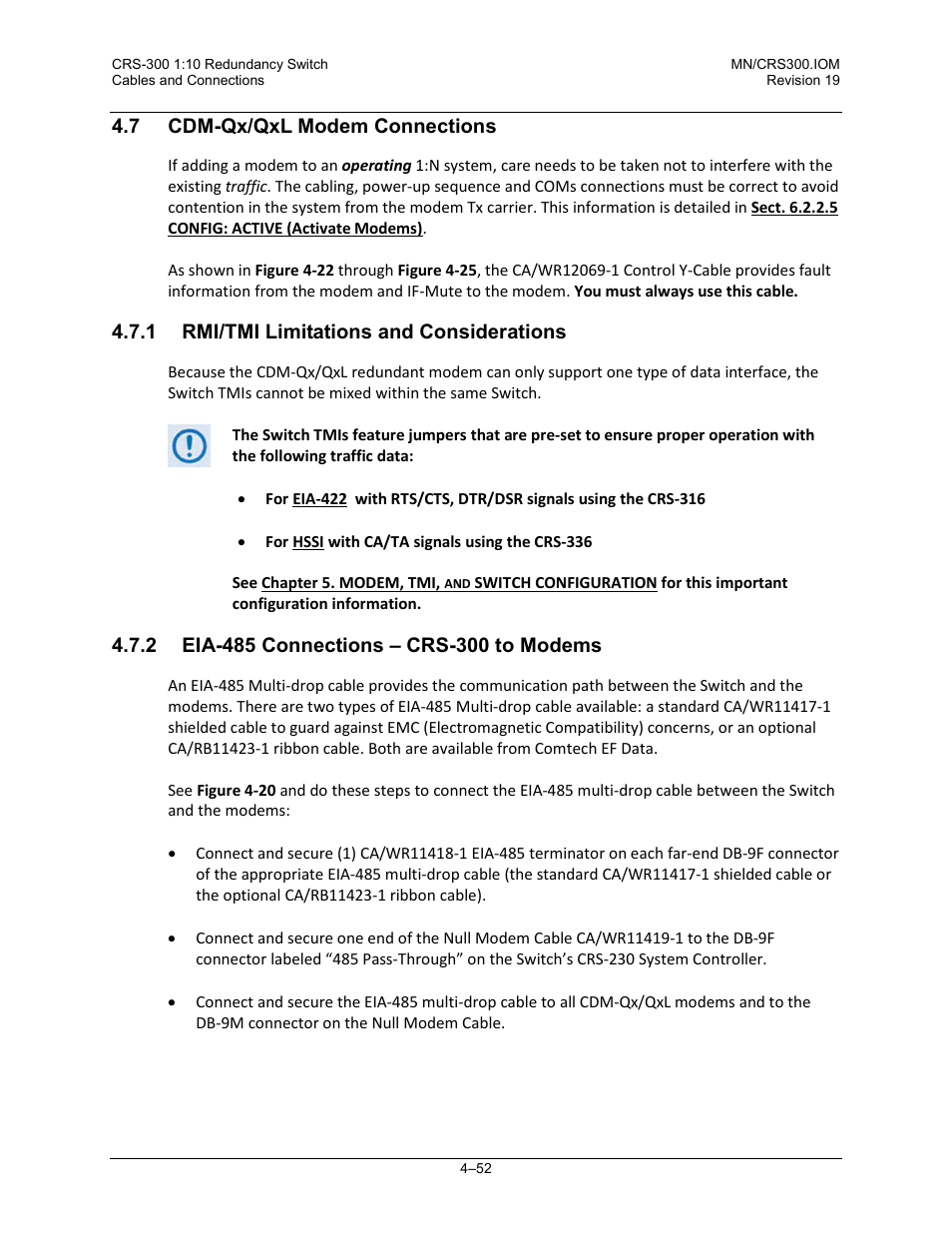 CRS-300 1:10 Redundancy Switch
Cables and Connections

MN/CRS300.IOM
Revision 19

4.7 CDM-Qx/QxL Modem Connections

If adding a modem to an operating 1:N system, care needs to be taken not to interfere with the existing traffic. The cabling, power-up sequence and COMs connections must be correct to avoid contention in the system from the modem Tx carrier. This information is detailed in Sect. 6.2.2.5 CONFIG: ACTIVE (Activate Modems).

As shown in Figure 4-22 through Figure 4-25, the CA/WR12069-1 Control Y-Cable provides fault information from the modem and IF-Mute to the modem. You must always use this cable.

4.7.1 RMI/TMI Limitations and Considerations

Because the CDM-Qx/QxL redundant modem can only support one type of data interface, the Switch TMIs cannot be mixed within the same Switch.

The Switch TMIs feature jumpers that are pre-set to ensure proper operation with the following traffic data:

• For EIA-422 with RTS/CTS, DTR/DSR signals using the CRS-316

• For HSSI with CA/TA signals using the CRS-336

See Chapter 5. MODEM, TMI, AND SWITCH CONFIGURATION for this important configuration information.

4.7.2 EIA-485 Connections – CRS-300 to Modems

An EIA-485 Multi-drop cable provides the communication path between the Switch and the modems. There are two types of EIA-485 Multi-drop cable available: a standard CA/WR11417-1 shielded cable to guard against EMC (Electromagnetic Compatibility) concerns, or an optional CA/RB11423-1 ribbon cable. Both are available from Comtech EF Data.

See Figure 4-20 and do these steps to connect the EIA-485 multi-drop cable between the Switch and the modems:

• Connect and secure (1) CA/WR11418-1 EIA-485 terminator on each far-end DB-9F connector of the appropriate EIA-485 multi-drop cable (the standard CA/WR11417-1 shielded cable or the optional CA/RB11423-1 ribbon cable).

• Connect and secure one end of the Null Modem Cable CA/WR11419-1 to the DB-9F connector labeled “485 Pass-Through” on the Switch’s CRS-230 System Controller.

• Connect and secure the EIA-485 multi-drop cable to all CDM-Qx/QxL modems and to the DB-9M connector on the Null Modem Cable.

4–52